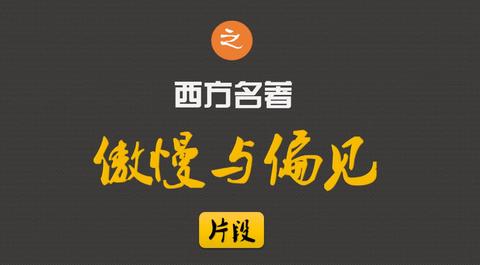 之

西方名著

傲慢与偏见

片段